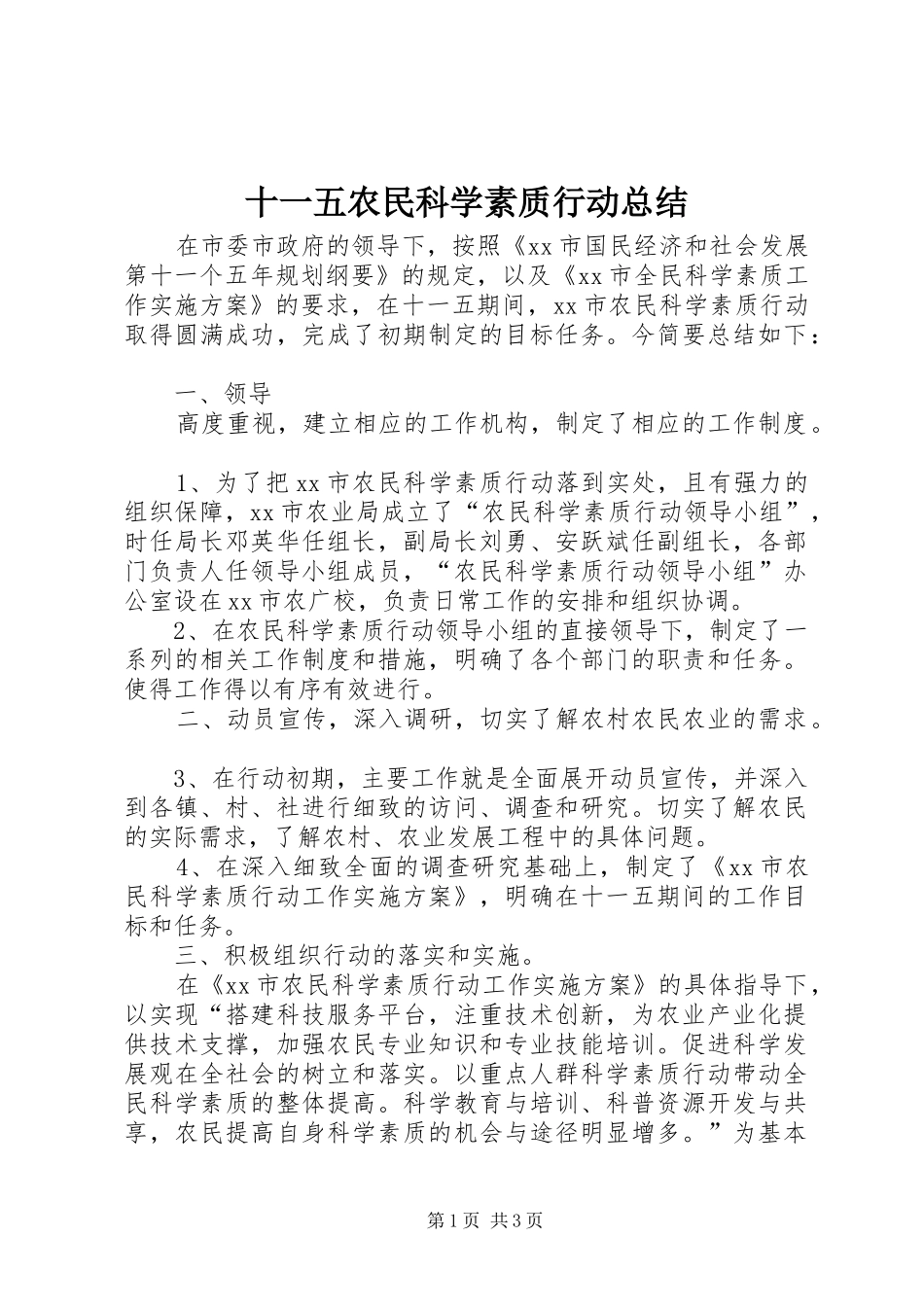 十一五农民科学素质行动总结

在市委市政府的领导下，按照《xx市国民经济和社会发展第十一个五年规划纲要》的规定，以及《xx市全民科学素质工作实施方案》的要求，在十一五期间，xx市农民科学素质行动取得圆满成功，完成了初期制定的目标任务。今简要总结如下：

一、领导

高度重视，建立相应的工作机构，制定了相应的工作制度。

1、为了把xx市农民科学素质行动落到实处，且有强力的组织保障，xx市农业局成立了“农民科学素质行动领导小组”，时任局长邓英华任组长，副局长刘勇、安跃斌任副组长，各部门负责人任领导小组成员，“农民科学素质行动领导小组”办公室设在xx市农广校，负责日常工作的安排和组织协调。

2、在农民科学素质行动领导小组的直接领导下，制定了一系列的相关工作制度和措施，明确了各个部门的职责和任务。使得工作得以有序有效进行。

二、动员宣传，深入调研，切实了解农村农民农业的需求。

3、在行动初期，主要工作就是全面展开动员宣传，并深入到各镇、村、社进行细致的访问、调查和研究。切实了解农民的实际需求，了解农村、农业发展工程中的具体问题。

4、在深入细致全面的调查研究基础上，制定了《xx市农民科学素质行动工作实施方案》，明确在十一五期间的工作目标和任务。

三、积极组织行动的落实和实施。

在《xx市农民科学素质行动工作实施方案》的具体指导下，以实现“搭建科技服务平台，注重技术创新，为农业产业化提供技术支撑，加强农民专业知识和专业技能培训。促进科学发展观在全社会的树立和落实。以重点人群科学素质行动带动全民科学素质的整体提高。科学教育与培训、科普资源开发与共享，农民提高自身科学素质的机会与途径明显增多。”为基本

第1页 共3页